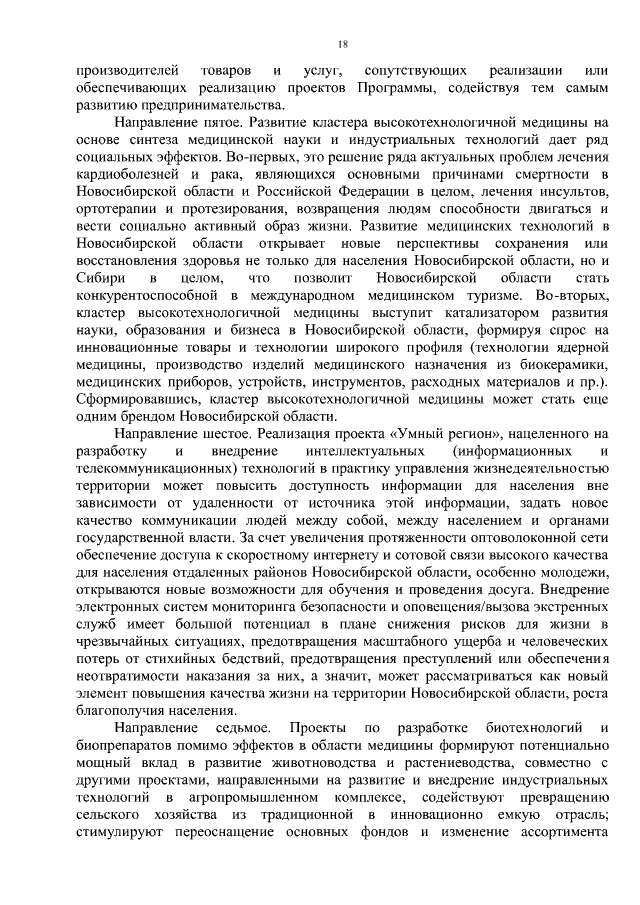 18

производителей товаров и услуг, сопутствующих реализации или обеспечивающих реализацию проектов Программы, содействуя тем самым развитию предпринимательства.

Направление пятое. Развитие кластера высокотехнологичной медицины на основе синтеза медицинской науки и индустриальных технологий дает ряд социальных эффектов. Во-первых, это решение ряда актуальных проблем лечения кардиоболезней и рака, являющихся основными причинами смертности в Новосибирской области и Российской Федерации в целом, лечения инсультов, ортотерапии и протезирования, возвращения людям способности двигаться и вести социально активный образ жизни. Развитие медицинских технологий в Новосибирской области открывает новые перспективы сохранения или восстановления здоровья не только для населения Новосибирской области, но и Сибири в целом, что позволит Новосибирской области стать конкурентоспособной в международном медицинском туризме. Во-вторых, кластер высокотехнологичной медицины выступит катализатором развития науки, образования и бизнеса в Новосибирской области, формируя спрос на инновационные товары и технологии широкого профиля (технологии ядерной медицины, производство изделий медицинского назначения из биокерамики, медицинских приборов, устройств, инструментов, расходных материалов и пр.). Сформировавшись, кластер высокотехнологичной медицины может стать еще одним брендом Новосибирской области.

Направление шестое. Реализация проекта «Умный регион», нацеленного на разработку и внедрение интеллектуальных (информационных и телекоммуникационных) технологий в практику управления жизнедеятельностью территории может повысить доступность информации для населения вне зависимости от удаленности от источника этой информации, задать новое качество коммуникации людей между собой, между населением и органами государственной власти. За счет увеличения протяженности оптоволоконной сети обеспечение доступа к скоростному интернету и сотовой связи высокого качества для населения отдаленных районов Новосибирской области, особенно молодежи, открываются новые возможности для обучения и проведения досуга. Внедрение электронных систем мониторинга безопасности и оповещения/вызова экстренных служб имеет большой потенциал в плане снижения рисков для жизни в чрезвычайных ситуациях, предотвращения масштабного ущерба и человеческих потерь от стихийных бедствий, предотвращения преступлений или обеспечения неотвратимости наказания за них, а значит, может рассматриваться как новый элемент повышения качества жизни на территории Новосибирской области, роста благополучия населения.

Направление седьмое. Проекты по разработке биотехнологий и биопрепаратов помимо эффектов в области медицины формируют потенциально мощный вклад в развитие животноводства и растениеводства, совместно с другими проектами, направленными на развитие и внедрение индустриальных технологий в агропромышленном комплексе, содействуют превращению сельского хозяйства из традиционной в инновационно емкую отрасль; стимулируют переоснащение основных фондов и изменение ассортимента